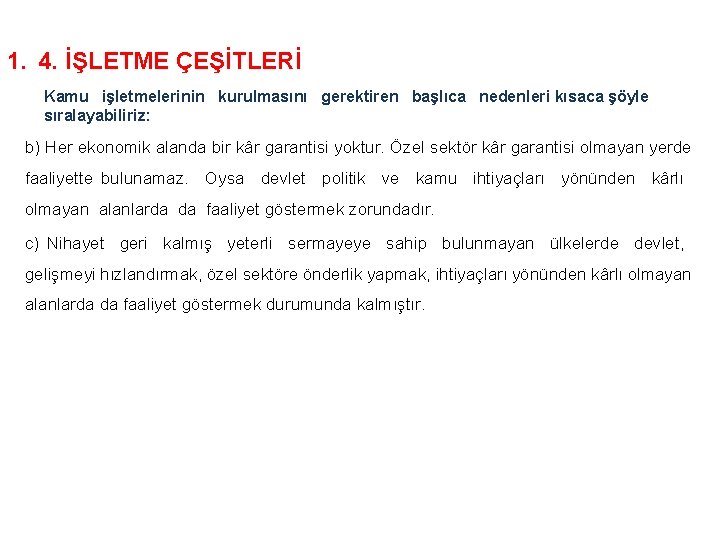 1. 4. İŞLETME ÇEŞİTLERİ

Kamu işletmelerinin kurulmasını gerektiren başlıca nedenleri kısaca şöyle sıralayabiliriz:

b) Her ekonomik alanda bir kâr garantisi yoktur. Özel sektör kâr garantisi olmayan yerde faaliyette bulunamaz. Oysa devlet politik ve kamu ihtiyaçları yönünden kârlı olmayan alanlarda da faaliyet göstermek zorundadır.

c) Nihayet geri kalmış yeterli sermayeye sahip bulunmayan ülkelerde devlet, gelişmeyi hızlandırmak, özel sektöre önderlik yapmak, ihtiyaçları yönünden kârlı olmayan alanlarda da faaliyet göstermek durumunda kalmıştır.